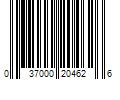 0 37000 20462 6